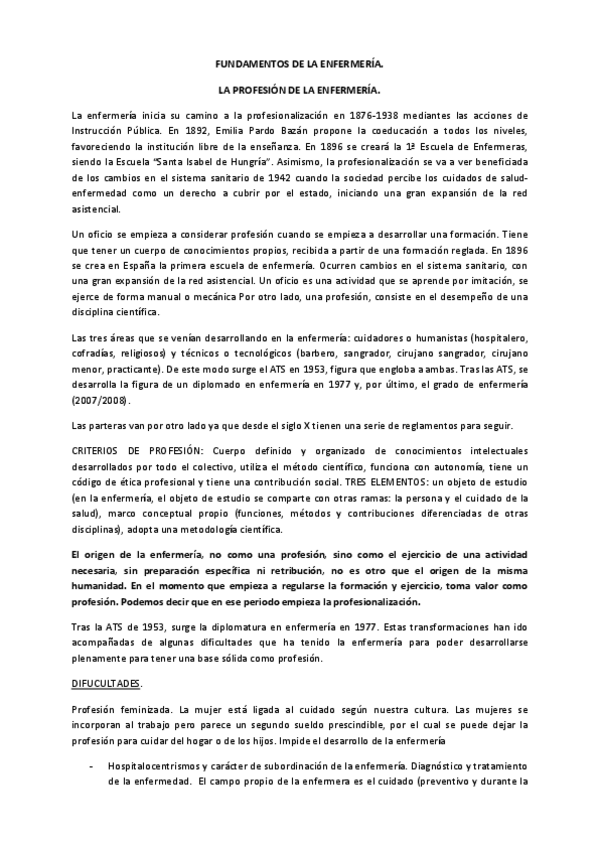 FUNDAMENTOS DE LA ENFERMERÍA.

LA PROFESIÓN DE LA ENFERMERÍA.

La enfermería inicia su camino a la profesionalización en 1876-1938 mediantes las acciones de Instrucción Pública. En 1892, Emilia Pardo Bazán propone la coeducación a todos los niveles, favoreciendo la institución libre de la enseñanza. En 1896 se creará la 1ª Escuela de Enfermeras, siendo la Escuela "Santa Isabel de Hungría". Asimismo, la profesionalización se va a ver beneficiada de los cambios en el sistema sanitario de 1942 cuando la sociedad percibe los cuidados de salud-enfermedad como un derecho a cubrir por el estado, iniciando una gran expansión de la red asistencial.

Un oficio se empieza a considerar profesión cuando se empieza a desarrollar una formación. Tiene que tener un cuerpo de conocimientos propios, recibida a partir de una formación reglada. En 1896 se crea en España la primera escuela de enfermería. Ocurren cambios en el sistema sanitario, con una gran expansión de la red asistencial. Un oficio es una actividad que se aprende por imitación, se ejerce de forma manual o mecánica Por otro lado, una profesión, consiste en el desempeño de una disciplina científica.

Las tres áreas que se venían desarrollando en la enfermería: cuidadores o humanistas (hospitalero, cofradías, religiosos) y técnicos o tecnológicos (barbero, sangrador, cirujano sangrador, cirujano menor, practicante). De este modo surge el ATS en 1953, figura que engloba a ambas. Tras las ATS, se desarrolla la figura de un diplomado en enfermería en 1977 y, por último, el grado de enfermería (2007/2008).

Las parteras van por otro lado ya que desde el siglo X tienen una serie de reglamentos para seguir.

CRITERIOS DE PROFESIÓN: Cuerpo definido y organizado de conocimientos intelectuales desarrollados por todo el colectivo, utiliza el método científico, funciona con autonomía, tiene un código de ética profesional y tiene una contribución social. TRES ELEMENTOS: un objeto de estudio (en la enfermería, el objeto de estudio se comparte con otras ramas: la persona y el cuidado de la salud), marco conceptual propio (funciones, métodos y contribuciones diferenciadas de otras disciplinas), adopta una metodología científica.

El origen de la enfermería, no como una profesión, sino como el ejercicio de una actividad necesaria, sin preparación específica ni retribución, no es otro que el origen de la misma humanidad. En el momento que empieza a regularse la formación y ejercicio, toma valor como profesión. Podemos decir que en ese periodo empieza la profesionalización.

Tras la ATS de 1953, surge la diplomatura en enfermería en 1977. Estas transformaciones han ido acompañadas de algunas dificultades que ha tenido la enfermería para poder desarrollarse plenamente para tener una base sólida como profesión.

DIFUCULTADES.

Profesión feminizada. La mujer está ligada al cuidado según nuestra cultura. Las mujeres se incorporan al trabajo pero parece un segundo sueldo prescindible, por el cual se puede dejar la profesión para cuidar del hogar o de los hijos. Impide el desarrollo de la enfermería

- Hospitalocentrismos y carácter de subordinación de la enfermería. Diagnóstico y tratamiento de la enfermedad. El campo propio de la enfermera es el cuidado (preventivo y durante la